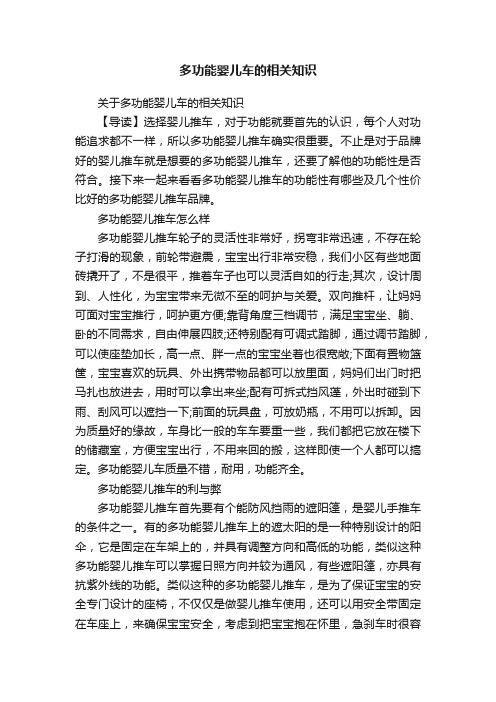 多功能婴儿车的相关知识

关于多功能婴儿车的相关知识

【导读】选择婴儿推车，对于功能就要首先的认识，每个人对功能追求都不一样，所以多功能婴儿推车确实很重要。不止是对于品牌好的婴儿推车就是想要的多功能婴儿推车，还要了解他的功能性是否符合。接下来一起来看看多功能婴儿推车的功能性有哪些及几个性价比好的多功能婴儿推车品牌。

多功能婴儿推车怎么样

多功能婴儿推车轮子的灵活性非常好，拐弯非常迅速，不存在轮子打滑的现象，前轮带避震，宝宝出行非常安稳，我们小区有些地面砖撬开了，不是很平，推着车子也可以灵活自如的行走;其次，设计周到、人性化，为宝宝带来无微不至的呵护与关爱。双向推杆，让妈妈可面对宝宝推行，呵护更方便;靠背角度三档调节，满足宝宝坐、躺、卧的不同需求，自由伸展四肢;还特别配有可调式踏脚，通过调节踏脚，可以使座垫加长，高一点、胖一点的宝宝坐着也很宽敞;下面有置物篮筐，宝宝喜欢的玩具、外出携带物品都可以放里面，妈妈们出门时把马扎也放进去，用时可以拿出来坐;配有可拆式挡风篷，外出时碰到下雨、刮风可以遮挡一下;前面的玩具盘，可放奶瓶，不用可以拆卸。因为质量好的缘故，车身比一般的车车要重一些，我们都把它放在楼下的储藏室，方便宝宝出行，不用来回的搬，这样即使一个人都可以搞定。多功能婴儿车质量不错，耐用，功能齐全。

多功能婴儿推车的利与弊

多功能婴儿推车首先要有个能防风挡雨的遮阳篷，是婴儿手推车的条件之一。有的多功能婴儿推车上的遮太阳的是一种特别设计的阳伞，它是固定在车架上的，并具有调整方向和高低的功能，类似这种多功能婴儿推车可以掌握日照方向并较为通风，有些遮阳篷，亦具有抗紫外线的功能。类似这种的多功能婴儿推车，是为了保证宝宝的安全专门设计的座椅，不仅仅是做婴儿推车使用，还可以用安全带固定在车座上，来确保宝宝安全，考虑到把宝宝抱在怀里，急刹车时很容